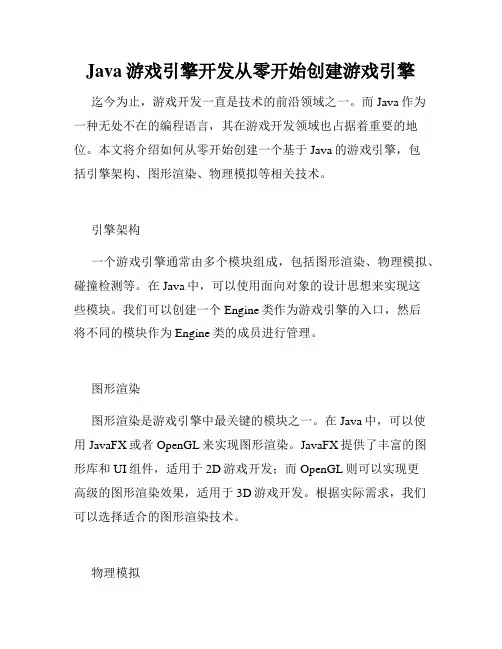 Java 游戏引擎开发从零开始创建游戏引擎

迄今为止，游戏开发一直是技术的前沿领域之一。而 Java 作为一种无处不在的编程语言，其在游戏开发领域也占据着重要的地位。本文将介绍如何从零开始创建一个基于 Java 的游戏引擎，包括引擎架构、图形渲染、物理模拟等相关技术。

引擎架构

一个游戏引擎通常由多个模块组成，包括图形渲染、物理模拟、碰撞检测等。在 Java 中，可以使用面向对象的设计思想来实现这些模块。我们可以创建一个 Engine 类作为游戏引擎的入口，然后将不同的模块作为 Engine 类的成员进行管理。

图形渲染

图形渲染是游戏引擎中最关键的模块之一。在 Java 中，可以使用 JavaFX 或者 OpenGL 来实现图形渲染。JavaFX 提供了丰富的图形库和 UI 组件，适用于 2D 游戏开发；而 OpenGL 则可以实现更高级的图形渲染效果，适用于 3D 游戏开发。根据实际需求，我们可以选择适合的图形渲染技术。

物理模拟